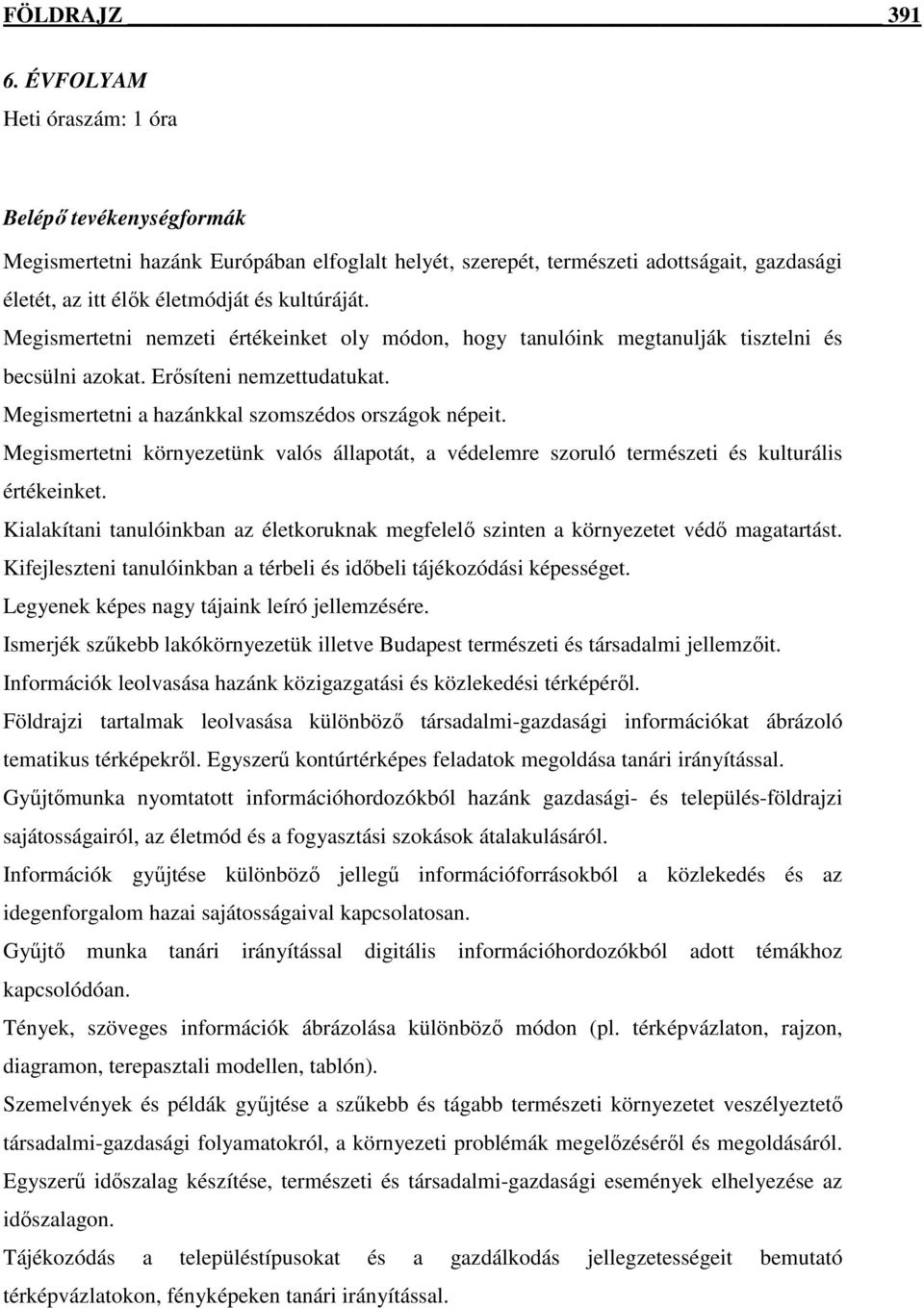 FÖLDRAJZ 391

6. ÉVFOLYAM
Heti óraszám: 1 óra

Belépő tevékenységformák

Megismertetni hazánk Európában elfoglalt helyét, szerepét, természeti adottságait, gazdasági életét, az itt élők életmódját és kultúráját.

Megismertetni nemzeti értékeinket oly módon, hogy tanulóink megtanulják tisztelni és becsülni azokat. Erősíteni nemzettudatukat.

Megismertetni a hazánkkal szomszédos országok népeit.

Megismertetni környezetünk valós állapotát, a védelemre szoruló természeti és kulturális értékeinket.

Kialakítani tanulóinkban az életkoruknak megfelelő szinten a környezetet védő magatartást.

Kifejleszteni tanulóinkban a térbeli és időbeli tájékozódási képességet.

Legyenek képes nagy tájaink leíró jellemzésére.

Ismerjék szűkebb lakókörnyezetük illetve Budapest természeti és társadalmi jellemzőit.

Információk leolvasása hazánk közigazgatási és közlekedési térképéről.

Földrajzi tartalmak leolvasása különböző társadalmi-gazdasági információkat ábrázoló tematikus térképekről. Egyszerű kontúrtérképes feladatok megoldása tanári irányítással.

Gyűjtőmunka nyomtatott információhordozókból hazánk gazdasági- és település-földrajzi sajátosságairól, az életmód és a fogyasztási szokások átalakulásáról.

Információk gyűjtése különböző jellegű információforrásokból a közlekedés és az idegenforgalom hazai sajátosságaival kapcsolatosan.

Gyűjtő munka tanári irányítással digitális információhordozókból adott témákhoz kapcsolódóan.

Tények, szöveges információk ábrázolása különböző módon (pl. térképvázlaton, rajzon, diagramon, terepasztali modellen, tablón).

Szemelvények és példák gyűjtése a szűkebb és tágabb természeti környezetet veszélyeztető társadalmi-gazdasági folyamatokról, a környezeti problémák megelőzéséről és megoldásáról.

Egyszerű időszalag készítése, természeti és társadalmi-gazdasági események elhelyezése az időszalagon.

Tájékozódás a településtípusokat és a gazdálkodás jellegzetességeit bemutató térképvázlatokon, fényképeken tanári irányítással.